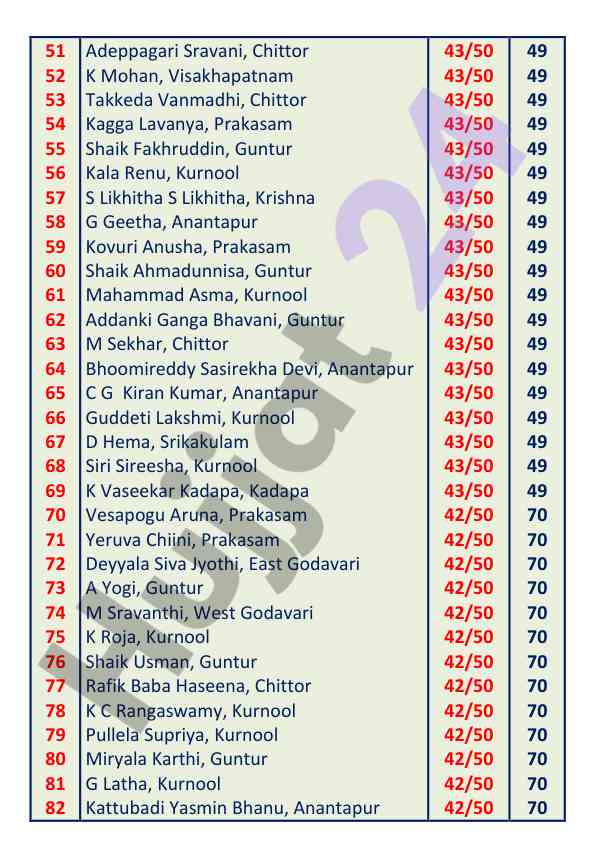 | 51 | Adeppagari Sravani, Chittor | 43/50 | 49 |
|---|---|---|---|
| 52 | K Mohan, Visakhapatnam | 43/50 | 49 |
| 53 | Takkeda Vanmadhi, Chittor | 43/50 | 49 |
| 54 | Kagga Lavanya, Prakasam | 43/50 | 49 |
| 55 | Shaik Fakhruddin, Guntur | 43/50 | 49 |
| 56 | Kala Renu, Kurnool | 43/50 | 49 |
| 57 | S Likhitha S Likhitha, Krishna | 43/50 | 49 |
| 58 | G Geetha, Anantapur | 43/50 | 49 |
| 59 | Kovuri Anusha, Prakasam | 43/50 | 49 |
| 60 | Shaik Ahmadunnisa, Guntur | 43/50 | 49 |
| 61 | Mahammad Asma, Kurnool | 43/50 | 49 |
| 62 | Addanki Ganga Bhavani, Guntur | 43/50 | 49 |
| 63 | M Sekhar, Chittor | 43/50 | 49 |
| 64 | Bhoomireddy Sasirekha Devi, Anantapur | 43/50 | 49 |
| 65 | C G Kiran Kumar, Anantapur | 43/50 | 49 |
| 66 | Guddeti Lakshmi, Kurnool | 43/50 | 49 |
| 67 | D Hema, Srikakulam | 43/50 | 49 |
| 68 | Siri Sireesha, Kurnool | 43/50 | 49 |
| 69 | K Vaseekar Kadapa, Kadapa | 43/50 | 49 |
| 70 | Vesapogu Aruna, Prakasam | 42/50 | 70 |
| 71 | Yeruva Chiini, Prakasam | 42/50 | 70 |
| 72 | Deyyala Siva Jyothi, East Godavari | 42/50 | 70 |
| 73 | A Yogi, Guntur | 42/50 | 70 |
| 74 | M Sravanthi, West Godavari | 42/50 | 70 |
| 75 | K Roja, Kurnool | 42/50 | 70 |
| 76 | Shaik Usman, Guntur | 42/50 | 70 |
| 77 | Rafik Baba Haseena, Chittor | 42/50 | 70 |
| 78 | K C Rangaswamy, Kurnool | 42/50 | 70 |
| 79 | Pullela Supriya, Kurnool | 42/50 | 70 |
| 80 | Miryala Karthi, Guntur | 42/50 | 70 |
| 81 | G Latha, Kurnool | 42/50 | 70 |
| 82 | Kattubadi Yasmin Bhanu, Anantapur | 42/50 | 70 |

Hujjat 24